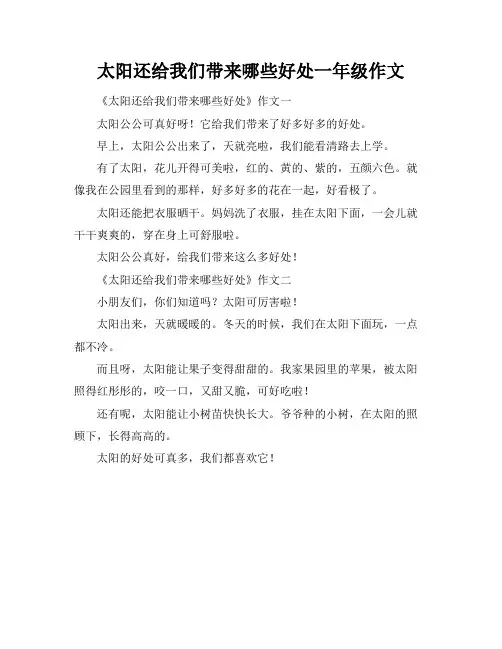 太阳还给我们带来哪些好处一年级作文

《太阳还给我们带来哪些好处》作文一

太阳公公可真好呀！它给我们带来了好多好多的好处。

早上，太阳公公出来了，天就亮啦，我们能看清路去上学。

有了太阳，花儿开得可美啦，红的、黄的、紫的，五颜六色。就像我在公园里看到的那样，好多好多的花在一起，好看极了。

太阳还能把衣服晒干。妈妈洗了衣服，挂在太阳下面，一会儿就干干爽爽的，穿在身上可舒服啦。

太阳公公真好，给我们带来这么多好处！

《太阳还给我们带来哪些好处》作文二

小朋友们，你们知道吗？太阳可厉害啦！

太阳出来，天就暖暖的。冬天的时候，我们在太阳下面玩，一点都不冷。

而且呀，太阳能让果子变得甜甜的。我家果园里的苹果，被太阳照得红彤彤的，咬一口，又甜又脆，可好吃啦！

还有呢，太阳能让小树苗快快长大。爷爷种的小树，在太阳的照顾下，长得高高的。

太阳的好处可真多，我们都喜欢它！